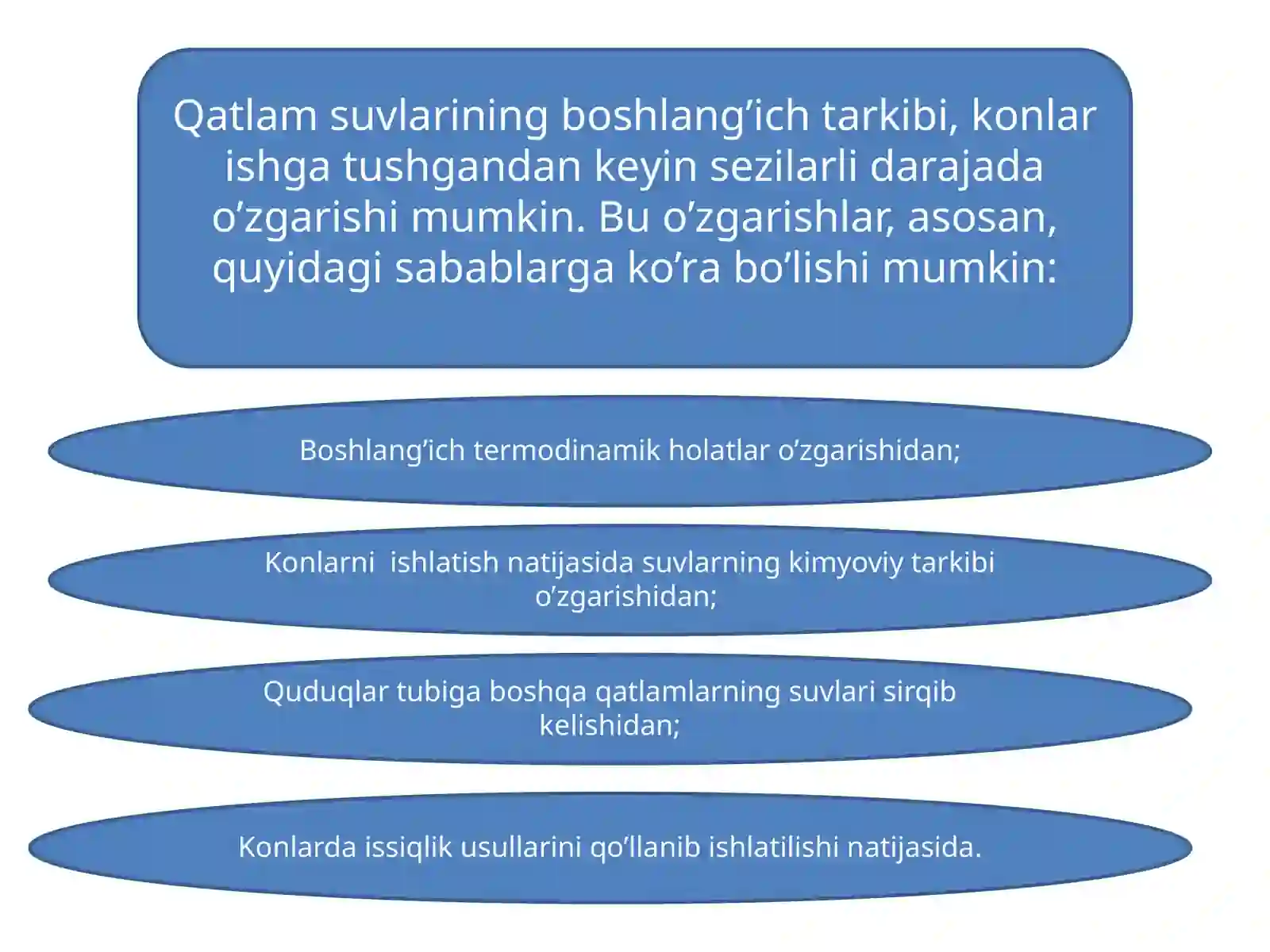 Qatlam suvlarining boshlang’ich tarkibi, konlar ishga tushgandan keyin sezilarli darajada o’zgarishi mumkin. Bu o’zgarishlar, asosan, quyidagi sabablarga ko’ra bo’lishi mumkin:

Boshlang’ich termodinamik holatlar o’zgarishidan;

Konlarni  ishlatish natijasida suvlarning kimyoviy tarkibi o’zgarishidan;

Quduqlar tubiga boshqa qatlamlarning suvlari sirqib kelishidan;

Konlarda issiqlik usullarini qo’llanib ishlatilishi natijasida.